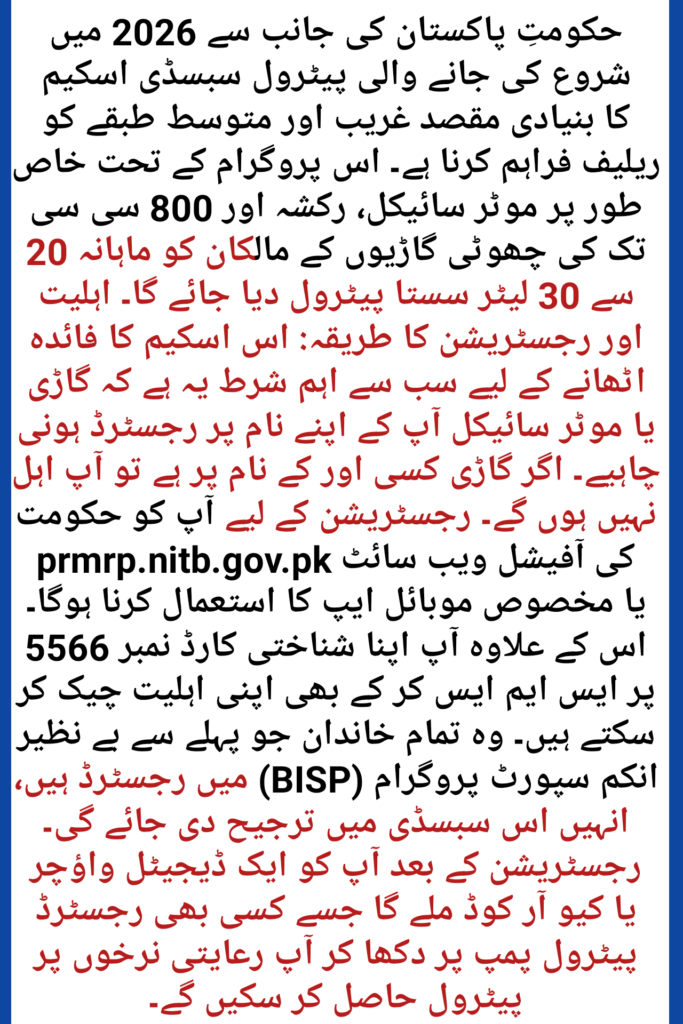 حکومتِ پاکستان کی جانب سے 2026 میں شروع کی جانے والی پیٹرول سبسڈی اسکیم کا بنیادی مقصد غریب اور متوسط طبقے کو ریلیف فراہم کرنا ہے۔ اس پروگرام کے تحت خاص طور پر موٹر سائیکل، رکشہ اور 800 سی سی تک کی چھوٹی گاڑیوں کے مالکان کو ماہانہ 20 سے 30 لیٹر سستا پیٹرول دیا جائے گا۔ اہلیت اور رجسٹریشن کا طریقہ: اس اسکیم کا فائدہ اٹھانے کے لیے سب سے اہم شرط یہ ہے کہ گاڑی یا موٹر سائیکل آپ کے اپنے نام پر رجسٹرڈ ہونی چاہیے۔ اگر گاڑی کسی اور کے نام پر ہے تو آپ اہل نہیں ہوں گے۔ رجسٹریشن کے لیے آپ کو حکومت کی آفیشل ویب سائٹ prmrp.nitb.gov.pk یا مخصوص موبائل ایپ کا استعمال کرنا ہوگا۔ اس کے علاوہ آپ اپنا شناختی کارڈ نمبر 5566 پر ایس ایم ایس کر کے بھی اپنی اہلیت چیک کر سکتے ہیں۔ وہ تمام خاندان جو پہلے سے بے نظیر انکم سپورٹ پروگرام (BISP) میں رجسٹرڈ ہیں، انہیں اس سبسڈی میں ترجیح دی جائے گی۔ رجسٹریشن کے بعد آپ کو ایک ڈیجیٹل واؤچر یا کیو آر کوڈ ملے گا جسے کسی بھی رجسٹرڈ پیٹرول پمپ پر دکھا کر آپ رعایتی نرخوں پر پیٹرول حاصل کر سکیں گے۔